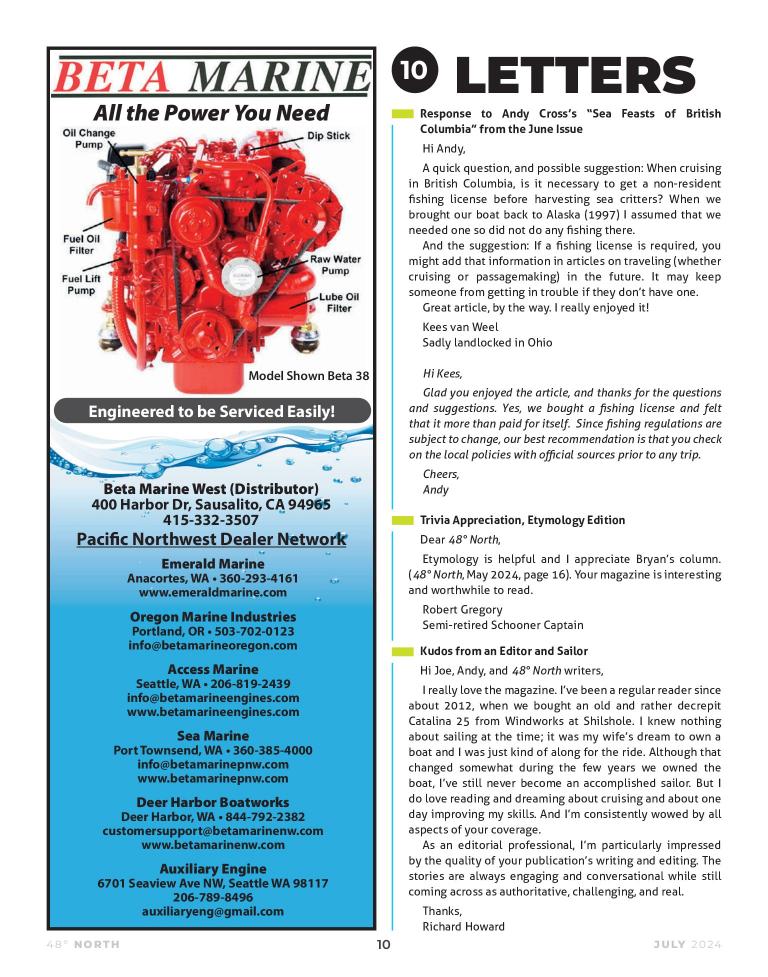 BETA MARINE
All the Power You Need

Oil Change Pump
Dip Stick
Fuel Oil Filter
Fuel Lift Pump
Raw Water Pump
Lube Oil Filter
Model Shown Beta 38

Engineered to be Serviced Easily!

Beta Marine West (Distributor)
400 Harbor Dr, Sausalito, CA 94965
415-332-3507

Pacific Northwest Dealer Network

Emerald Marine
Anacortes, WA • 360-293-4161
www.emeraldmarine.com

Oregon Marine Industries
Portland, OR • 503-702-0123
info@betamarineoregon.com

Access Marine
Seattle, WA • 206-819-2439
info@betamarineengines.com
www.betamarineengines.com

Sea Marine
Port Townsend, WA • 360-385-4000
info@betamarinepnw.com
www.betamarinepnw.com

Deer Harbor Boatworks
Deer Harbor, WA • 844-792-2382
customersupport@betamarinenw.com
www.betamarinenw.com

Auxiliary Engine
6701 Seaview Ave NW, Seattle WA 98117
206-789-8496
auxiliaryeng@gmail.com

10 LETTERS

Response to Andy Cross's "Sea Feasts of British Columbia" from the June Issue

Hi Andy,

A quick question, and possible suggestion: When cruising in British Columbia, is it necessary to get a non-resident fishing license before harvesting sea critters? When we brought our boat back to Alaska (1997) I assumed that we needed one so did not do any fishing there.

And the suggestion: If a fishing license is required, you might add that information in articles on traveling (whether cruising or passagemaking) in the future. It may keep someone from getting in trouble if they don't have one.

Great article, by the way. I really enjoyed it!

Kees van Weel
Sadly landlocked in Ohio

Hi Kees,

Glad you enjoyed the article, and thanks for the questions and suggestions. Yes, we bought a fishing license and felt that it more than paid for itself. Since fishing regulations are subject to change, our best recommendation is that you check on the local policies with official sources prior to any trip.

Cheers,
Andy

Trivia Appreciation, Etymology Edition

Dear 48° North,

Etymology is helpful and I appreciate Bryan's column. (48° North, May 2024, page 16). Your magazine is interesting and worthwhile to read.

Robert Gregory
Semi-retired Schooner Captain

Kudos from an Editor and Sailor

Hi Joe, Andy, and 48° North writers,

I really love the magazine. I've been a regular reader since about 2012, when we bought an old and rather decrepit Catalina 25 from Windworks at Shilshole. I knew nothing about sailing at the time; it was my wife's dream to own a boat and I was just kind of along for the ride. Although that changed somewhat during the few years we owned the boat, I've still never become an accomplished sailor. But I do love reading and dreaming about cruising and about one day improving my skills. And I'm consistently wowed by all aspects of your coverage.

As an editorial professional, I'm particularly impressed by the quality of your publication's writing and editing. The stories are always engaging and conversational while still coming across as authoritative, challenging, and real.

Thanks,
Richard Howard

48° NORTH 10 JULY 2024